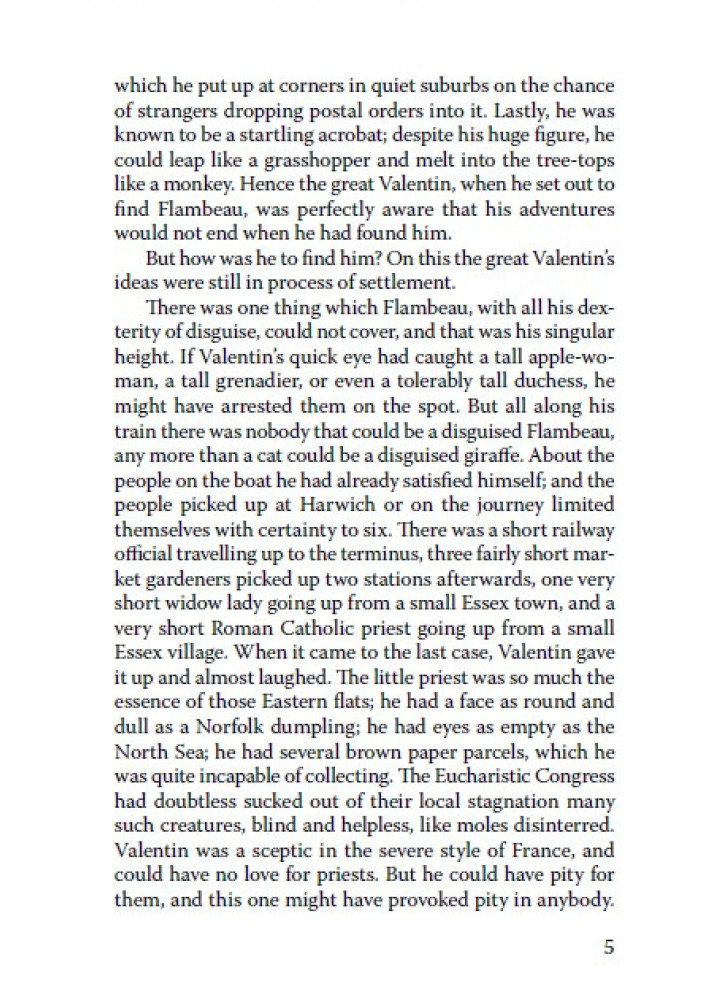 which he put up at corners in quiet suburbs on the chance of strangers dropping postal orders into it. Lastly, he was known to be a startling acrobat; despite his huge figure, he could leap like a grasshopper and melt into the tree-tops like a monkey. Hence the great Valentin, when he set out to find Flambeau, was perfectly aware that his adventures would not end when he had found him.

But how was he to find him? On this the great Valentin's ideas were still in process of settlement.

There was one thing which Flambeau, with all his dexterity of disguise, could not cover, and that was his singular height. If Valentin's quick eye had caught a tall apple-woman, a tall grenadier, or even a tolerably tall duchess, he might have arrested them on the spot. But all along his train there was nobody that could be a disguised Flambeau, any more than a cat could be a disguised giraffe. About the people on the boat he had already satisfied himself; and the people picked up at Harwich or on the journey limited themselves with certainty to six. There was a short railway official travelling up to the terminus, three fairly short market gardeners picked up two stations afterwards, one very short widow lady going up from a small Essex town, and a very short Roman Catholic priest going up from a small Essex village. When it came to the last case, Valentin gave it up and almost laughed. The little priest was so much the essence of those Eastern flats; he had a face as round and dull as a Norfolk dumpling; he had eyes as empty as the North Sea; he had several brown paper parcels, which he was quite incapable of collecting. The Eucharistic Congress had doubtless sucked out of their local stagnation many such creatures, blind and helpless, like moles disinterred. Valentin was a sceptic in the severe style of France, and could have no love for priests. But he could have pity for them, and this one might have provoked pity in anybody.

5